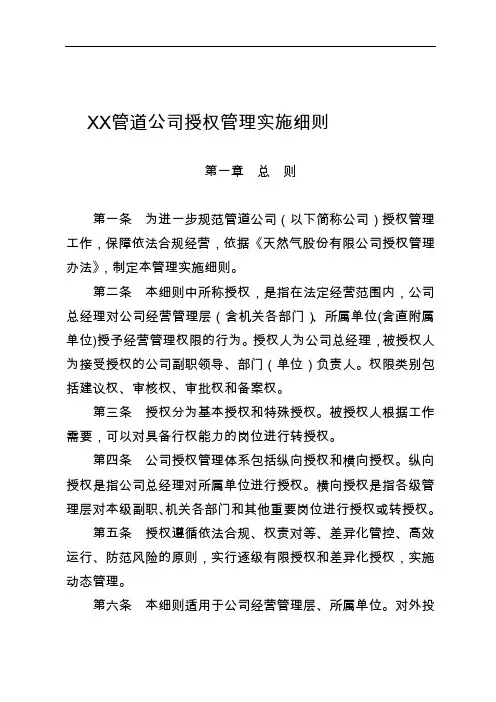 XX管道公司授权管理实施细则

第一章　总　则

第一条　为进一步规范管道公司（以下简称公司）授权管理工作，保障依法合规经营，依据《天然气股份有限公司授权管理办法》，制定本管理实施细则。

第二条　本细则中所称授权，是指在法定经营范围内，公司总经理对公司经营管理层（含机关各部门）、所属单位(含直附属单位)授予经营管理权限的行为。授权人为公司总经理，被授权人为接受授权的公司副职领导、部门（单位）负责人。权限类别包括建议权、审核权、审批权和备案权。

第三条　授权分为基本授权和特殊授权。被授权人根据工作需要，可以对具备行权能力的岗位进行转授权。

第四条　公司授权管理体系包括纵向授权和横向授权。纵向授权是指公司总经理对所属单位进行授权。横向授权是指各级管理层对本级副职、机关各部门和其他重要岗位进行授权或转授权。

第五条　授权遵循依法合规、权责对等、差异化管控、高效运行、防范风险的原则，实行逐级有限授权和差异化授权，实施动态管理。

第六条　本细则适用于公司经营管理层、所属单位。对外投